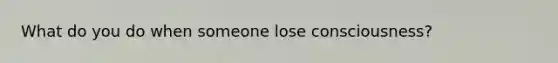 What do you do when someone lose consciousness?